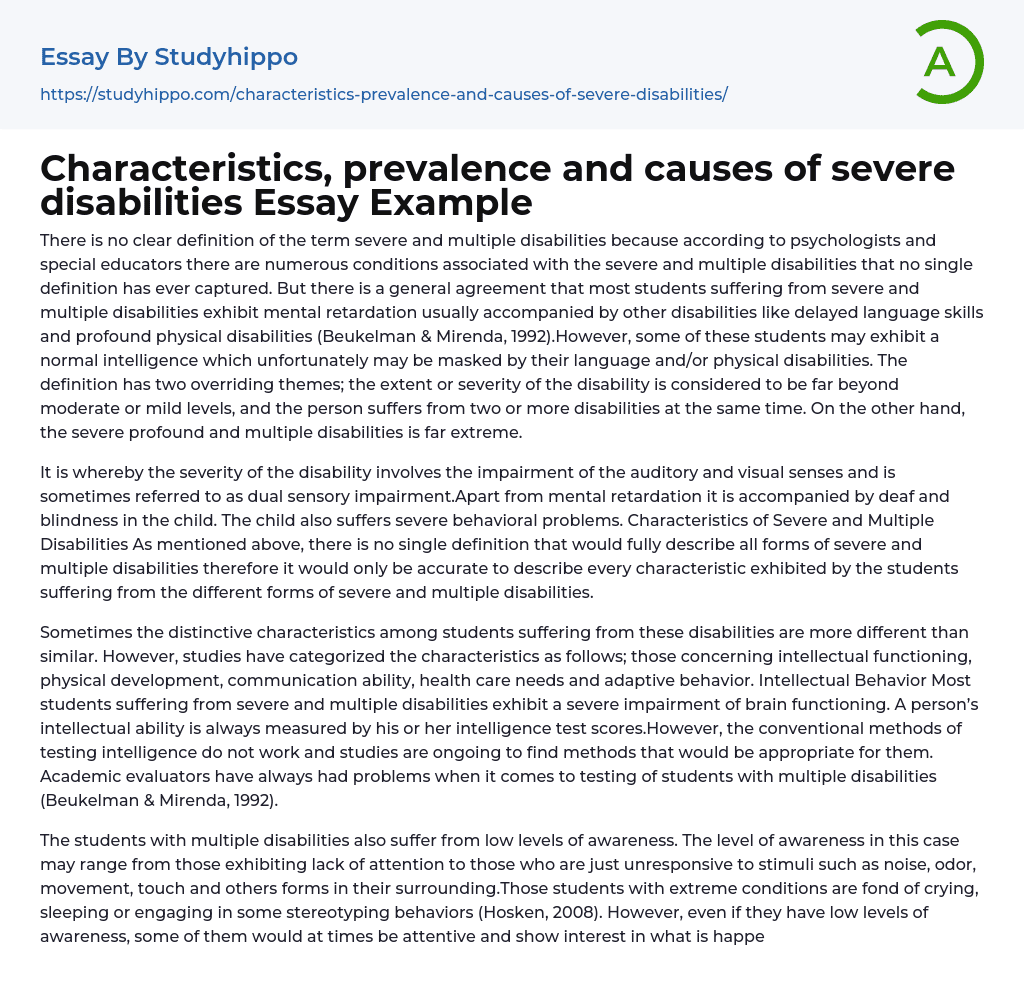 Essay By Studyhippo
https://studyhippo.com/characteristics-prevalence-and-causes-of-severe-disabilities/

A

Characteristics, prevalence and causes of severe disabilities Essay Example

There is no clear definition of the term severe and multiple disabilities because according to psychologists and special educators there are numerous conditions associated with the severe and multiple disabilities that no single definition has ever captured. But there is a general agreement that most students suffering from severe and multiple disabilities exhibit mental retardation usually accompanied by other disabilities like delayed language skills and profound physical disabilities (Beukelman & Mirenda, 1992).However, some of these students may exhibit a normal intelligence which unfortunately may be masked by their language and/or physical disabilities. The definition has two overriding themes; the extent or severity of the disability is considered to be far beyond moderate or mild levels, and the person suffers from two or more disabilities at the same time. On the other hand, the severe profound and multiple disabilities is far extreme.

It is whereby the severity of the disability involves the impairment of the auditory and visual senses and is sometimes referred to as dual sensory impairment.Apart from mental retardation it is accompanied by deaf and blindness in the child. The child also suffers severe behavioral problems. Characteristics of Severe and Multiple Disabilities As mentioned above, there is no single definition that would fully describe all forms of severe and multiple disabilities therefore it would only be accurate to describe every characteristic exhibited by the students suffering from the different forms of severe and multiple disabilities.

Sometimes the distinctive characteristics among students suffering from these disabilities are more different than similar. However, studies have categorized the characteristics as follows; those concerning intellectual functioning, physical development, communication ability, health care needs and adaptive behavior. Intellectual Behavior Most students suffering from severe and multiple disabilities exhibit a severe impairment of brain functioning. A person's intellectual ability is always measured by his or her intelligence test scores.However, the conventional methods of testing intelligence do not work and studies are ongoing to find methods that would be appropriate for them. Academic evaluators have always had problems when it comes to testing of students with multiple disabilities (Beukelman & Mirenda, 1992).

The students with multiple disabilities also suffer from low levels of awareness. The level of awareness in this case may range from those exhibiting lack of attention to those who are just unresponsive to stimuli such as noise, odor, movement, touch and others forms in their surrounding.Those students with extreme conditions are fond of crying, sleeping or engaging in some stereotyping behaviors (Hosken, 2008). However, even if they have low levels of awareness, some of them would at times be attentive and show interest in what is happe